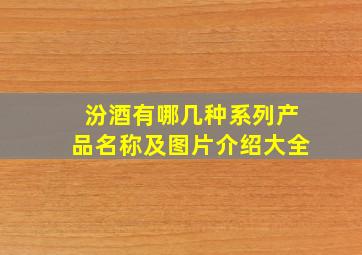 汾酒有哪几种系列产品名称及图片介绍大全